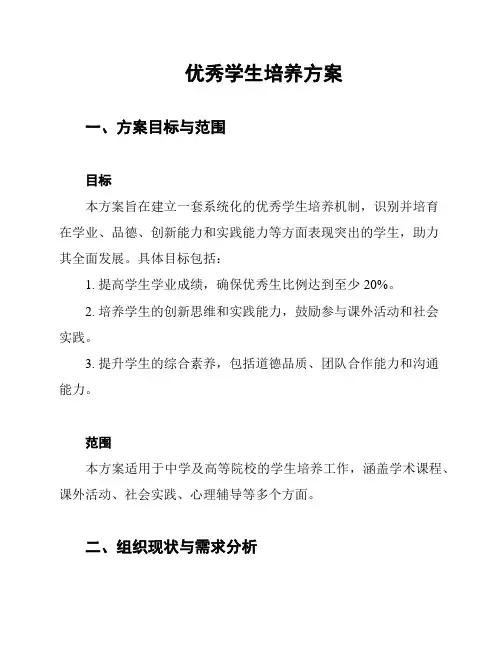 优秀学生培养方案

一、方案目标与范围

目标

本方案旨在建立一套系统化的优秀学生培养机制，识别并培育在学业、品德、创新能力和实践能力等方面表现突出的学生，助力其全面发展。具体目标包括：

1. 提高学生学业成绩，确保优秀生比例达到至少 20%。

2. 培养学生的创新思维和实践能力，鼓励参与课外活动和社会实践。

3. 提升学生的综合素养，包括道德品质、团队合作能力和沟通能力。

范围

本方案适用于中学及高等院校的学生培养工作，涵盖学术课程、课外活动、社会实践、心理辅导等多个方面。

二、组织现状与需求分析